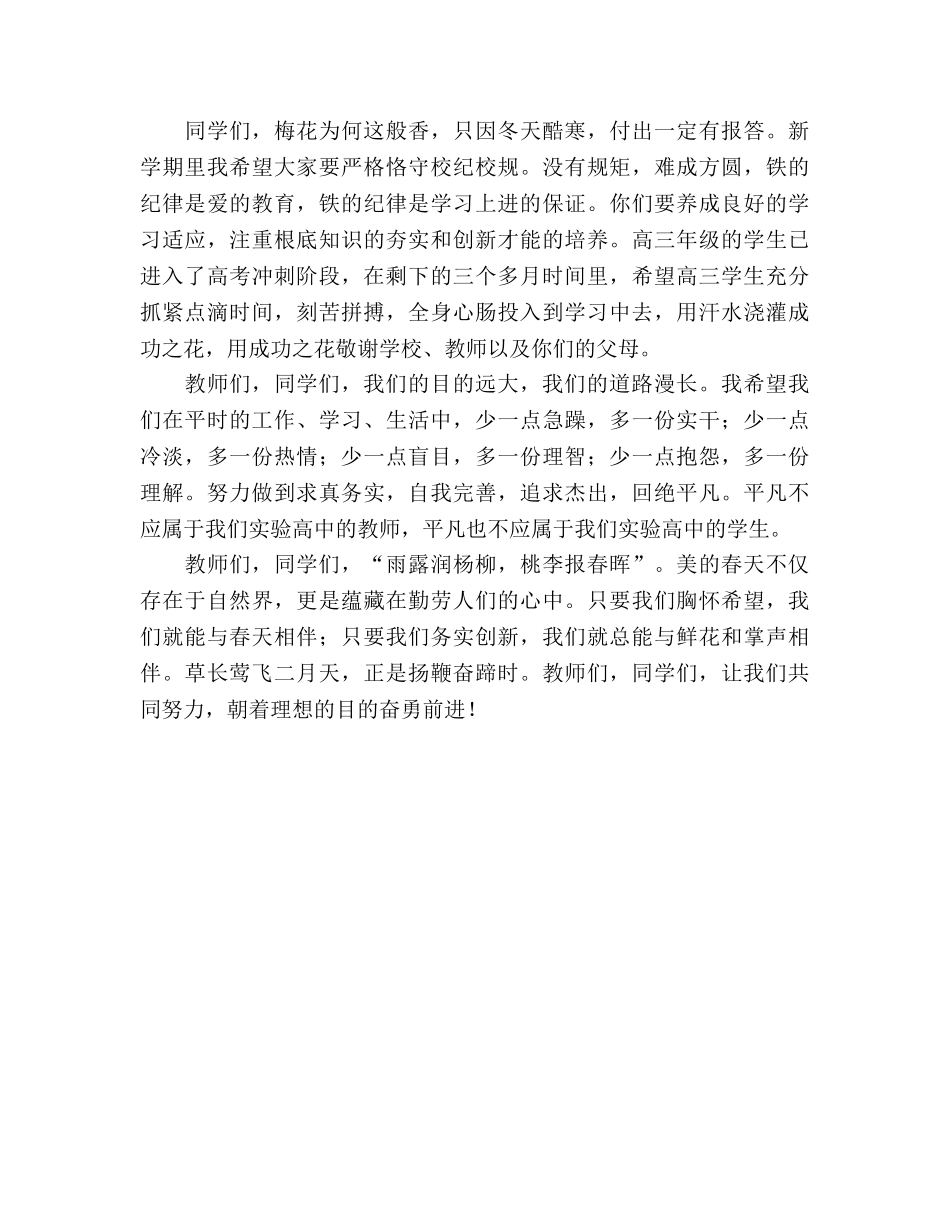 同学们，梅花为何这般香，只因冬天酷寒，付出一定有报答。新学期里我希望大家要严格恪守校纪校规。没有规矩，难成方圆，铁的纪律是爱的教育，铁的纪律是学习上进的保证。你们要养成良好的学习适应，注重根底知识的夯实和创新才能的培养。高三年级的学生已进入了高考冲刺阶段，在剩下的三个多月时间里，希望高三学生充分抓紧点滴时间，刻苦拼搏，全身心肠投入到学习中去，用汗水浇灌成功之花，用成功之花敬谢学校、教师以及你们的父母。

教师们，同学们，我们的目的远大，我们的道路漫长。我希望我们在平时的工作、学习、生活中，少一点急躁，多一份实干；少一点冷淡，多一份热情；少一点盲目，多一份理智；少一点抱怨，多一份理解。努力做到求真务实，自我完善，追求杰出，回绝平凡。平凡不应属于我们实验高中的教师，平凡也不应属于我们实验高中的学生。

教师们，同学们，“雨露润杨柳，桃李报春晖”。美的春天不仅存在于自然界，更是蕴藏在勤劳人们的心中。只要我们胸怀希望，我们就能与春天相伴；只要我们务实创新，我们就总能与鲜花和掌声相伴。草长莺飞二月天，正是扬鞭奋蹄时。教师们，同学们，让我们共同努力，朝着理想的目的奋勇前进！